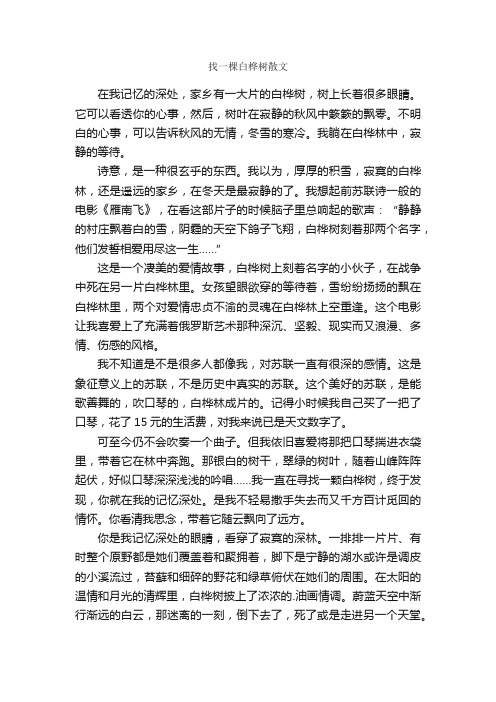 找一棵白桦树散文

在我记忆的深处，家乡有一大片的白桦树，树上长着很多眼睛。它可以看透你的心事，然后，树叶在寂静的秋风中簌簌的飘零。不明白的心事，可以告诉秋风的无情，冬雪的寒冷。我躺在白桦林中，寂静的等待。

诗意，是一种很玄乎的东西。我以为，厚厚的积雪，寂寞的白桦林，还是遥远的家乡，在冬天是最寂静的了。我想起前苏联诗一般的电影《雁南飞》，在看这部片子的时候脑子里总响起的歌声："静静的村庄飘着白的雪，阴霾的天空下鸽子飞翔，白桦树刻着那两个名字，他们发誓相爱用尽这一生……"

这是一个凄美的爱情故事，白桦树上刻着名字的小伙子，在战争中死在另一片白桦林里。女孩望眼欲穿的等待着，雪纷纷扬扬的飘在白桦林里，两个对爱情忠贞不渝的灵魂在白桦林上空重逢。这个电影让我喜爱上了充满着俄罗斯艺术那种深沉、坚毅、现实而又浪漫、多情、伤感的风格。

我不知道是不是很多人都像我，对苏联一直有很深的感情。这是象征意义上的苏联，不是历史中真实的苏联。这个美好的苏联，是能歌善舞的，吹口琴的，白桦林成片的。记得小时候我自己买了一把了口琴，花了 15 元的生活费，对我来说已是天文数字了。

可至今仍不会吹奏一个曲子。但我依旧喜爱将那把口琴揣进衣袋里，带着它在林中奔跑。那银白的树干，翠绿的树叶，随着山峰阵阵起伏，好似口琴深深浅浅的吟唱……我一直在寻找一颗白桦树，终于发现，你就在我的记忆深处。是我不轻易撒手失去而又千方百计觅回的情怀。你看清我思念，带着它随云飘向了远方。

你是我记忆深处的眼睛，看穿了寂寞的深林。一排排一片片、有时整个原野都是她们覆盖着和聚拥着，脚下是宁静的湖水或许是调皮的小溪流过，苔藓和细碎的野花和绿草俯伏在她们的周围。在太阳的温情和月光的清辉里，白桦树披上了浓浓的.油画情调。蔚蓝天空中渐行渐远的白云，那迷离的一刻，倒下去了，死了或是走进另一个天堂。